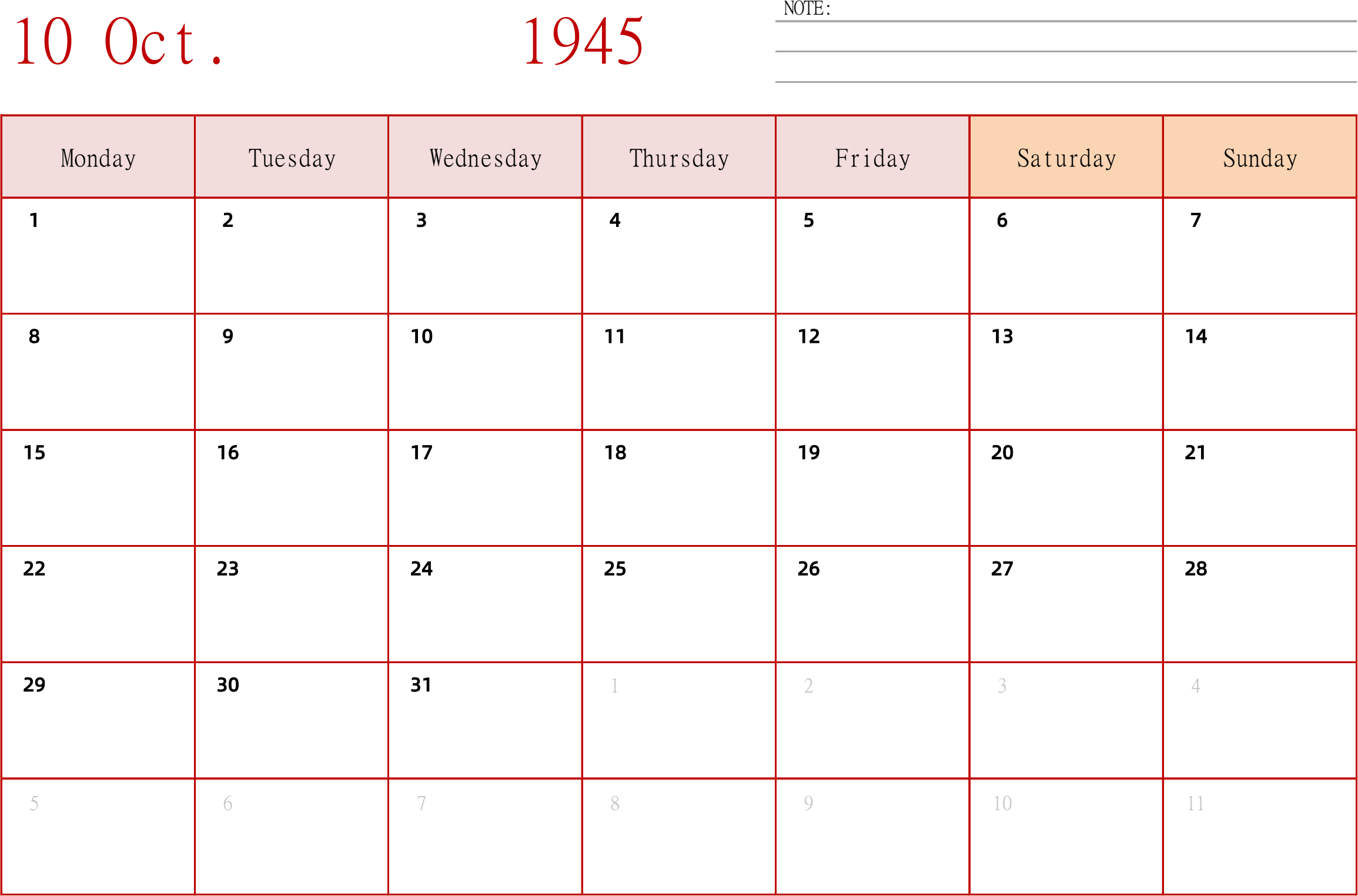 10 Oct. 1945

NOTE:

| Monday | Tuesday | Wednesday | Thursday | Friday | Saturday | Sunday |
|---|---|---|---|---|---|---|
| 1 | 2 | 3 | 4 | 5 | 6 | 7 |
| 8 | 9 | 10 | 11 | 12 | 13 | 14 |
| 15 | 16 | 17 | 18 | 19 | 20 | 21 |
| 22 | 23 | 24 | 25 | 26 | 27 | 28 |
| 29 | 30 | 31 | 1 | 2 | 3 | 4 |
| 5 | 6 | 7 | 8 | 9 | 10 | 11 |